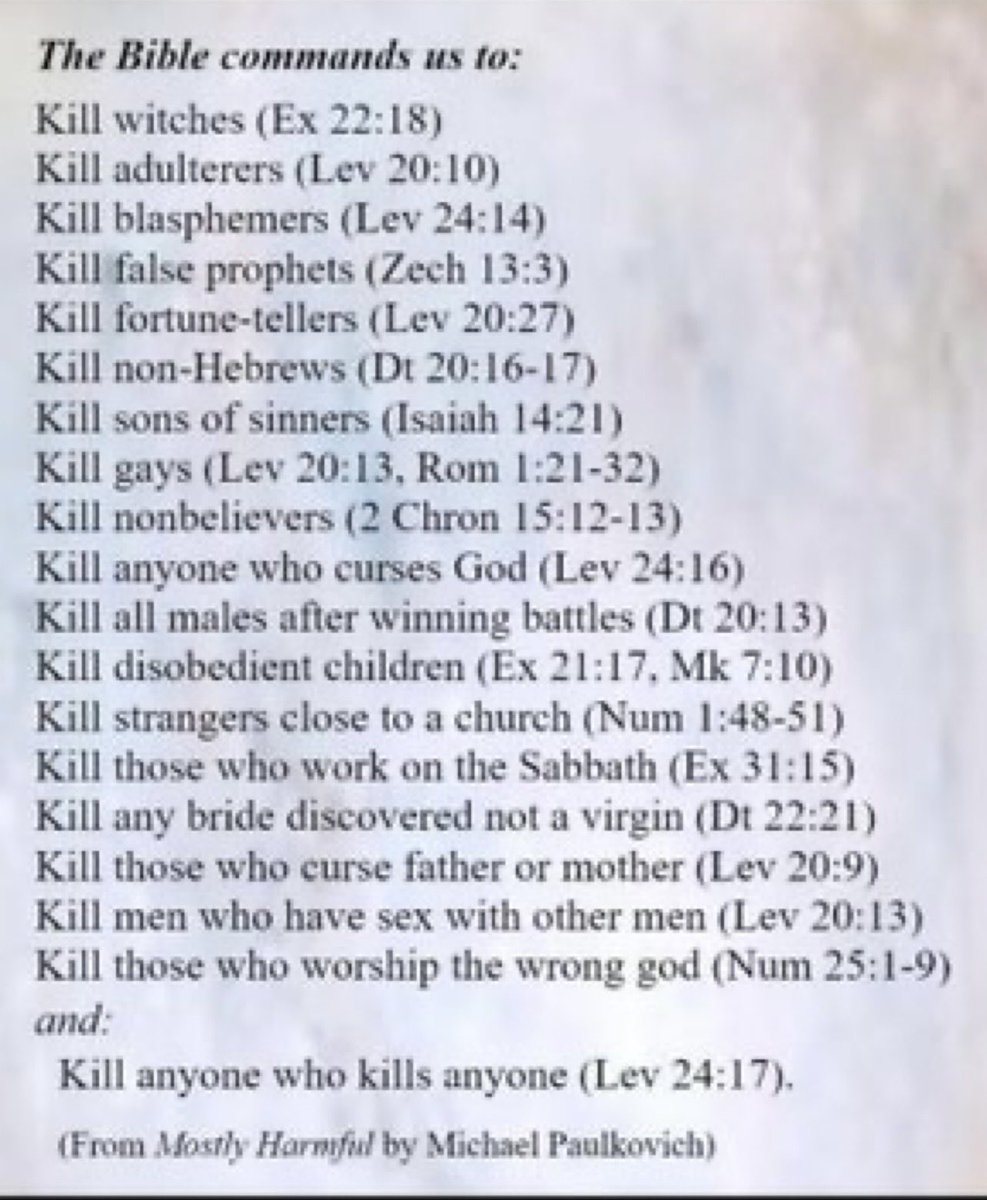 The Bible commands us to:
Kill witches (Ex 22:18)
Kill adulterers (Lev 20:10)
Kill blasphemers (Lev 24:14)
Kill false prophets (Zech 13:3)
Kill fortune-tellers (Lev 20:27)
Kill non-Hebrews (Dt 20:16-17)
Kill sons of sinners (Isaiah 14:21)
Kill gays (Lev 20:13, Rom 1:21-32)
Kill nonbelievers (2 Chron 15:12-13)
Kill anyone who curses God (Lev 24:16)
Kill all males after winning battles (Dt 20:13)
Kill disobedient children (Ex 21:17, Mk 7:10)
Kill strangers close to a church (Num 1:48-51)
Kill those who work on the Sabbath (Ex 31:15)
Kill any bride discovered not a virgin (Dt 22:21)
Kill those who curse father or mother (Lev 20:9)
Kill men who have sex with other men (Lev 20:13)
Kill those who worship the wrong god (Num 25:1-9)
and:
Kill anyone who kills anyone (Lev 24:17).

(From Mostly Harmful by Michael Paulkovich)